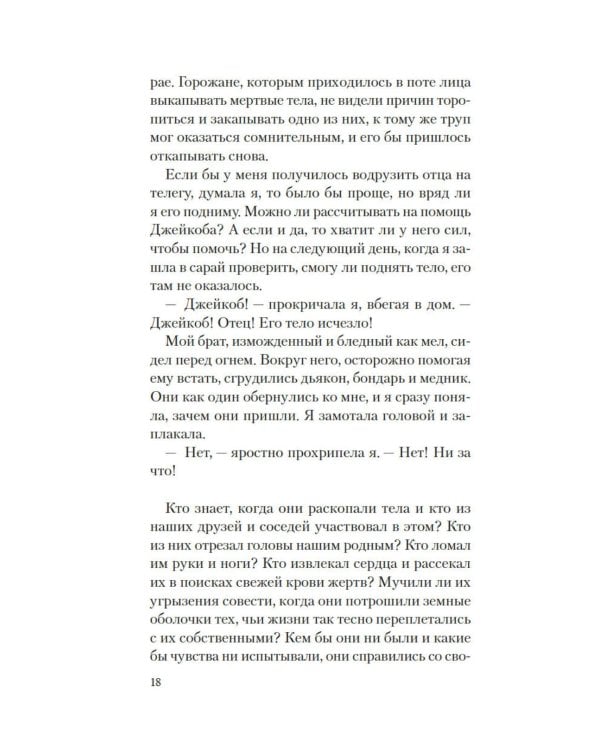 рае. Горожане, которым приходилось в поте лица выкапывать мертвые тела, не видели причин торопиться и закапывать одно из них, к тому же труп мог оказаться сомнительным, и его бы пришлось откапывать снова.

Если бы у меня получилось водрузить отца на телегу, думала я, то было бы проще, но вряд ли я его подниму. Можно ли рассчитывать на помощь Джейкоба? А если и да, то хватит ли у него сил, чтобы помочь? Но на следующий день, когда я зашла в сарай проверить, смогу ли поднять тело, его там не оказалось.

— Джейкоб! — прокричала я, вбегая в дом. — Джейкоб! Отец! Его тело исчезло!

Мой брат, изможденный и бледный как мел, сидел перед огнем. Вокруг него, осторожно помогая ему встать, сгрудились дьякон, бондарь и медник. Они как один обернулись ко мне, и я сразу поняла, зачем они пришли. Я замотала головой и заплакала.

— Нет, — яростно прохрипела я. — Нет! Ни за что!

Кто знает, когда они раскопали тела и кто из наших друзей и соседей участвовал в этом? Кто из них отрезал головы нашим родным? Кто ломал им руки и ноги? Кто извлекал сердца и рассекал их в поисках свежей крови жертв? Мучили ли их угрызения совести, когда они потрошили земные оболочки тех, чьи жизни так тесно переплетались с их собственными? Кем бы они ни были и какие бы чувства ни испытывали, они справились со сво-

18